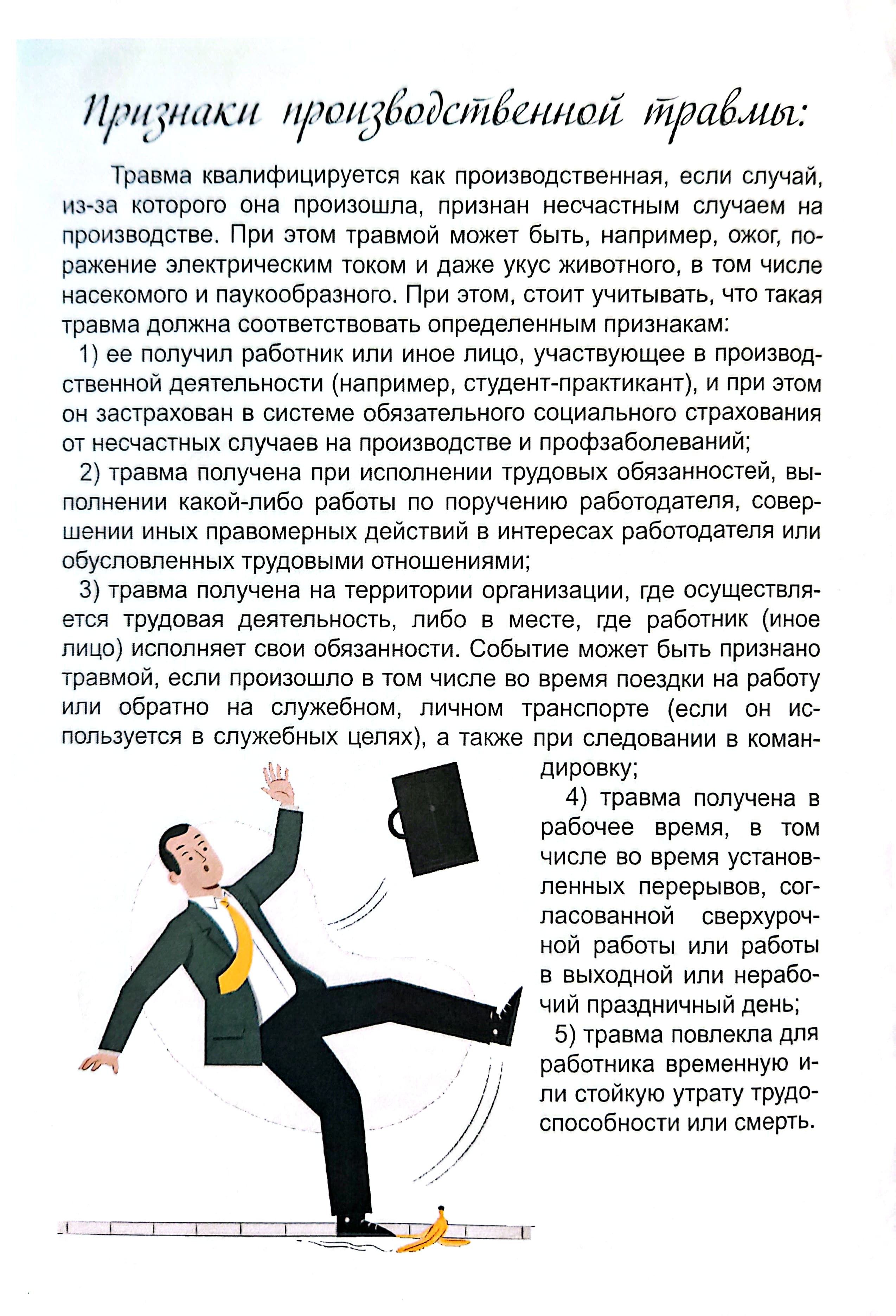 Признаки производственной травмы:

Травма квалифицируется как производственная, если случай, из-за которого она произошла, признан несчастным случаем на производстве. При этом травмой может быть, например, ожог, поражение электрическим током и даже укус животного, в том числе насекомого и паукообразного. При этом, стоит учитывать, что такая травма должна соответствовать определенным признакам:

1) ее получил работник или иное лицо, участвующее в производственной деятельности (например, студент-практикант), и при этом он застрахован в системе обязательного социального страхования от несчастных случаев на производстве и профзаболеваний;

2) травма получена при исполнении трудовых обязанностей, выполнении какой-либо работы по поручению работодателя, совершении иных правомерных действий в интересах работодателя или обусловленных трудовыми отношениями;

3) травма получена на территории организации, где осуществляется трудовая деятельность, либо в месте, где работник (иное лицо) исполняет свои обязанности. Событие может быть признано травмой, если произошло в том числе во время поездки на работу или обратно на служебном, личном транспорте (если он используется в служебных целях), а также при следовании в командировку;

4) травма получена в рабочее время, в том числе во время установленных перерывов, согласованной сверхурочной работы или работы в выходной или нерабочий праздничный день;

5) травма повлекла для работника временную или стойкую утрату трудоспособности или смерть.